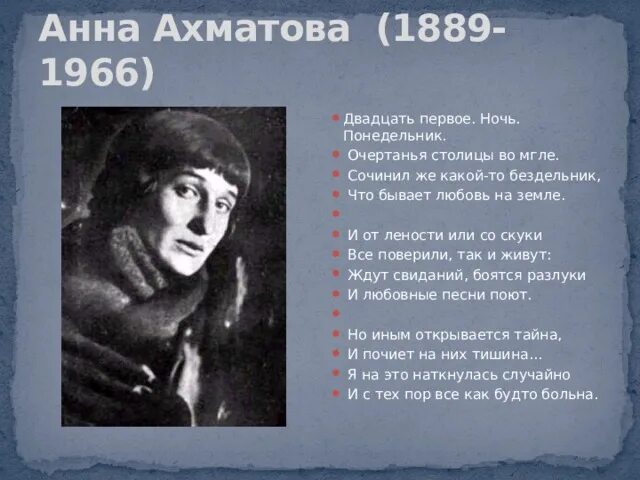 Анна Ахматова (1889-1966)

Двадцать первое. Ночь. Понедельник.
Очертанья столицы во мгле.
Сочинил же какой-то бездельник,
Что бывает любовь на земле.

И от лености или со скуки
Все поверили, так и живут:
Ждут свиданий, боятся разлуки
И любовные песни поют.

Но иным открывается тайна,
И почиет на них тишина...
Я на это наткнулась случайно
И с тех пор все как будто больна.